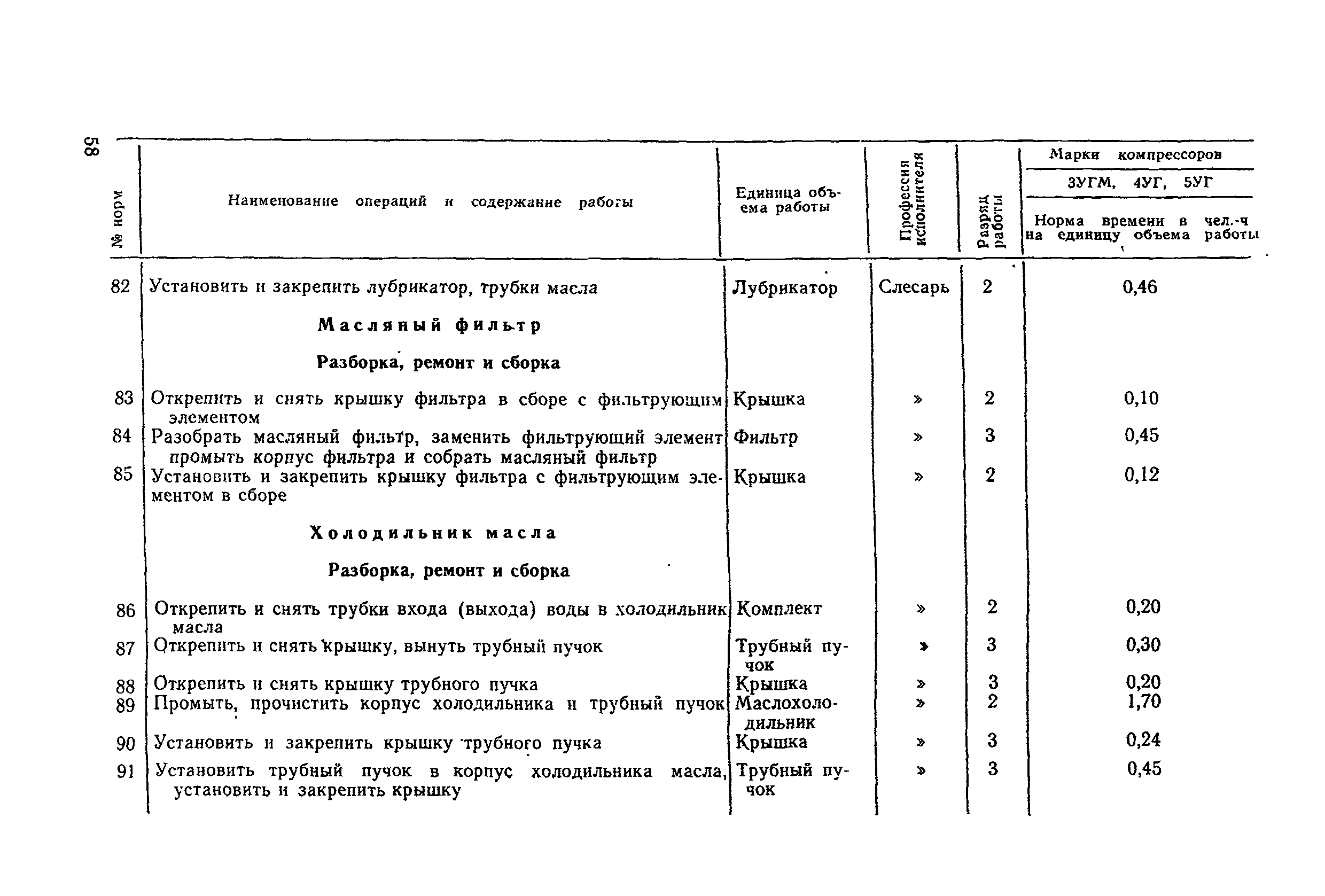 58

| № норм | Наименование операций и содержание работы | Единица объема работы | Профессия исполнителя | Разряд работы | Марки компрессоров 3УГМ, 4УГ, 5УГ Норма времени в чел.-ч на единицу объема работы |
|---|---|---|---|---|---|
| 82 | Установить и закрепить лубрикатор, трубки масла | Лубрикатор | Слесарь | 2 | 0,46 |
| | **Масляный фильтр** | | | | |
| | **Разборка, ремонт и сборка** | | | | |
| 83 | Открепить и снять крышку фильтра в сборе с фильтрующим элементом | Крышка | » | 2 | 0,10 |
| 84 | Разобрать масляный фильтр, заменить фильтрующий элемент промыть корпус фильтра и собрать масляный фильтр | Фильтр | » | 3 | 0,45 |
| 85 | Установить и закрепить крышку фильтра с фильтрующим элементом в сборе | Крышка | » | 2 | 0,12 |
| | **Холодильник масла** | | | | |
| | **Разборка, ремонт и сборка** | | | | |
| 86 | Открепить и снять трубки входа (выхода) воды в холодильник масла | Комплект | » | 2 | 0,20 |
| 87 | Открепить и снять крышку, вынуть трубный пучок | Трубный пучок | » | 3 | 0,30 |
| 88 | Открепить и снять крышку трубного пучка | Крышка | » | 3 | 0,20 |
| 89 | Промыть, прочистить корпус холодильника и трубный пучок | Маслохолодильник | » | 2 | 1,70 |
| 90 | Установить и закрепить крышку трубного пучка | Крышка | » | 3 | 0,24 |
| 91 | Установить трубный пучок в корпус холодильника масла, установить и закрепить крышку | Трубный пучок | » | 3 | 0,45 |